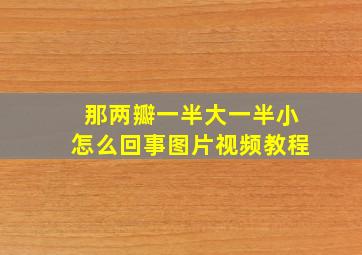 那两瓣一半大一半小
怎么回事图片视频教程